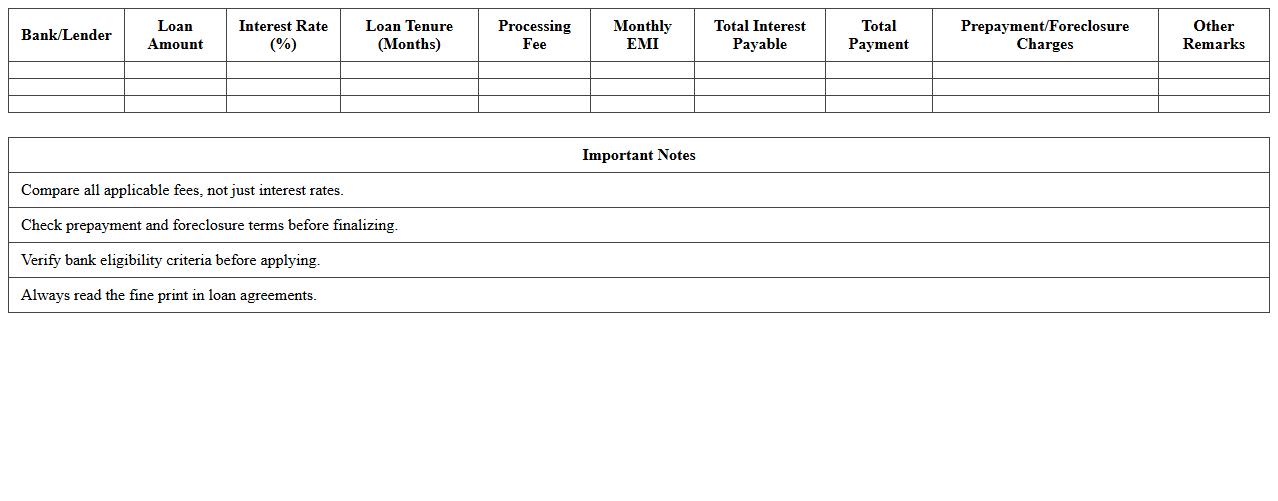 | Bank/Lender | Loan Amount | Interest Rate (%) | Loan Tenure (Months) | Processing Fee | Monthly EMI | Total Interest Payable | Total Payment | Prepayment/Foreclosure Charges | Other Remarks |
|---|---|---|---|---|---|---|---|---|---|
| | | | | | | | | | |
| | | | | | | | | | |
| | | | | | | | | | |

| Important Notes |
|---|
| Compare all applicable fees, not just interest rates. |
| Check prepayment and foreclosure terms before finalizing. |
| Verify bank eligibility criteria before applying. |
| Always read the fine print in loan agreements. |